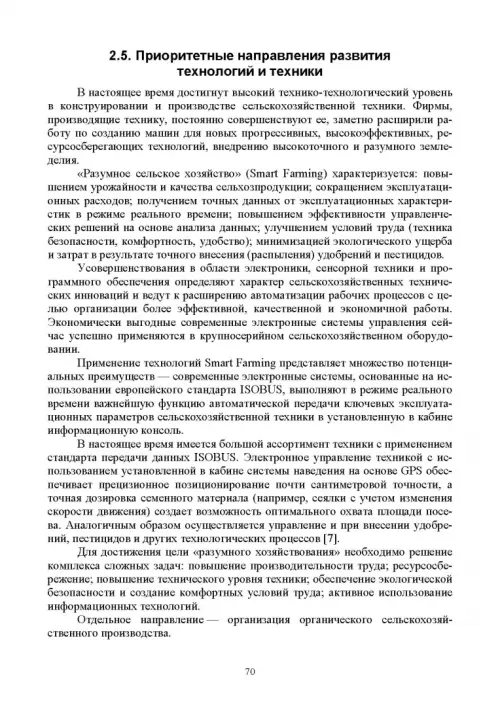 2.5. Приоритетные направления развития технологий и техники

В настоящее время достигнут высокий технико-технологический уровень в конструировании и производстве сельскохозяйственной техники. Фирмы, производящие технику, постоянно совершенствуют ее, заметно расширили работу по созданию машин для новых прогрессивных, высокоэффективных, ресурсосберегающих технологий, внедрению высокоточного и разумного земледелия.

«Разумное сельское хозяйство» (Smart Farming) характеризуется: повышением урожайности и качества сельхозпродукции; сокращением эксплуатационных расходов; получением точных данных от эксплуатационных характеристик в режиме реального времени; повышением эффективности управленческих решений на основе анализа данных; улучшением условий труда (техника безопасности, комфортность, удобство); минимизацией экологического ущерба и затрат в результате точного внесения (распыления) удобрений и пестицидов.

Усовершенствования в области электроники, сенсорной техники и программного обеспечения определяют характер сельскохозяйственных технических инноваций и ведут к расширению автоматизации рабочих процессов с целью организации более эффективной, качественной и экономичной работы. Экономически выгодные современные электронные системы управления сейчас успешно применяются в крупносерийном сельскохозяйственном оборудовании.

Применение технологий Smart Farming представляет множество потенциальных преимуществ — современные электронные системы, основанные на использовании европейского стандарта ISOBUS, выполняют в режиме реального времени важнейшую функцию автоматической передачи ключевых эксплуатационных параметров сельскохозяйственной техники в установленную в кабине информационную консоль.

В настоящее время имеется большой ассортимент техники с применением стандарта передачи данных ISOBUS. Электронное управление техникой с использованием установленной в кабине системы наведения на основе GPS обеспечивает прецизионное позиционирование почти сантиметровой точности, а точная дозировка семенного материала (например, сеялки с учетом изменения скорости движения) создает возможность оптимального охвата площади посева. Аналогичным образом осуществляется управление и при внесении удобрений, пестицидов и других технологических процессов [7].

Для достижения цели «разумного хозяйствования» необходимо решение комплекса сложных задач: повышение производительности труда; ресурсосбережение; повышение технического уровня техники; обеспечение экологической безопасности и создание комфортных условий труда; активное использование информационных технологий.

Отдельное направление — организация органического сельскохозяйственного производства.

70